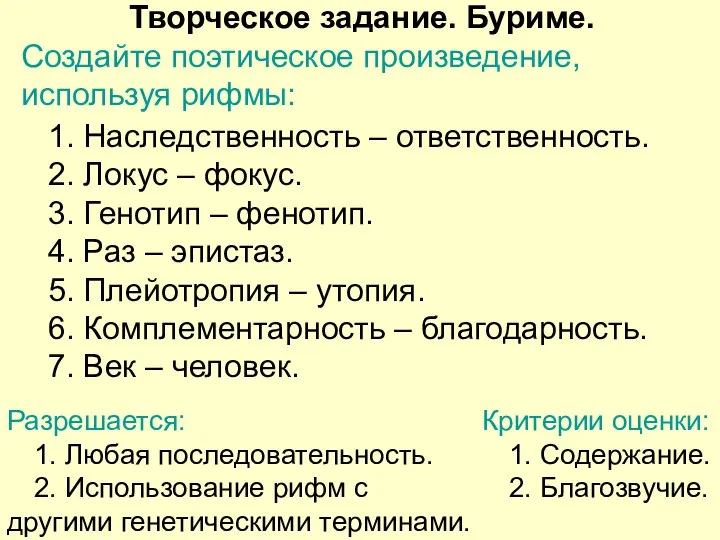 Творческое задание. Буриме.

Создайте поэтическое произведение, используя рифмы:

1. Наследственность – ответственность.
2. Локус – фокус.
3. Генотип – фенотип.
4. Раз – эпистаз.
5. Плейотропия – утопия.
6. Комплементарность – благодарность.
7. Век – человек.

Разрешается:
1. Любая последовательность.
2. Использование рифм с другими генетическими терминами.

Критерии оценки:
1. Содержание.
2. Благозвучие.